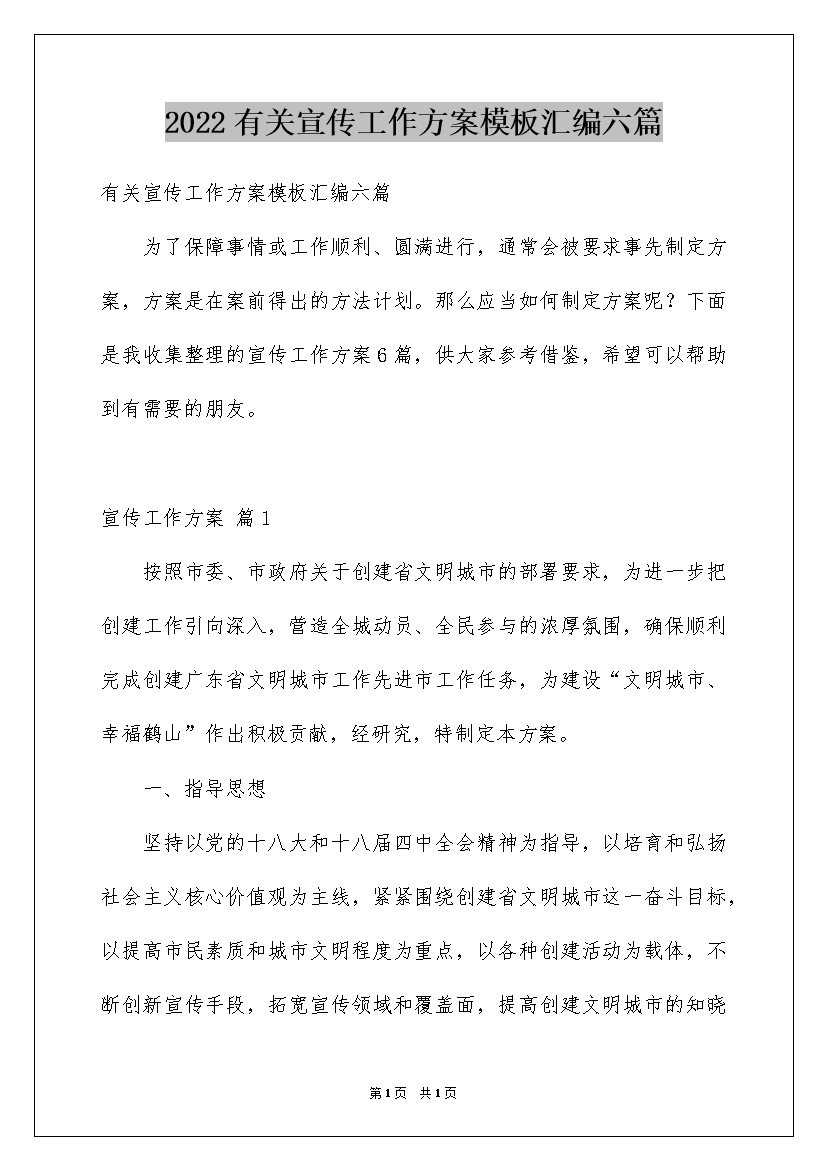 2022有关宣传工作方案模板汇编六篇

有关宣传工作方案模板汇编六篇

为了保障事情或工作顺利、圆满进行，通常会被要求事先制定方案，方案是在案前得出的方法计划。那么应当如何制定方案呢？下面是我收集整理的宣传工作方案6篇，供大家参考借鉴，希望可以帮助到有需要的朋友。

宣传工作方案 篇1

按照市委、市政府关于创建省文明城市的部署要求，为进一步把创建工作引向深入，营造全城动员、全民参与的浓厚氛围，确保顺利完成创建广东省文明城市工作先进市工作任务，为建设“文明城市、幸福鹤山”作出积极贡献，经研究，特制定本方案。

一、指导思想

坚持以党的十八大和十八届四中全会精神为指导，以培育和弘扬社会主义核心价值观为主线，紧紧围绕创建省文明城市这一奋斗目标，以提高市民素质和城市文明程度为重点，以各种创建活动为载体，不断创新宣传手段，拓宽宣传领域和覆盖面，提高创建文明城市的知晓

第1页 共1页